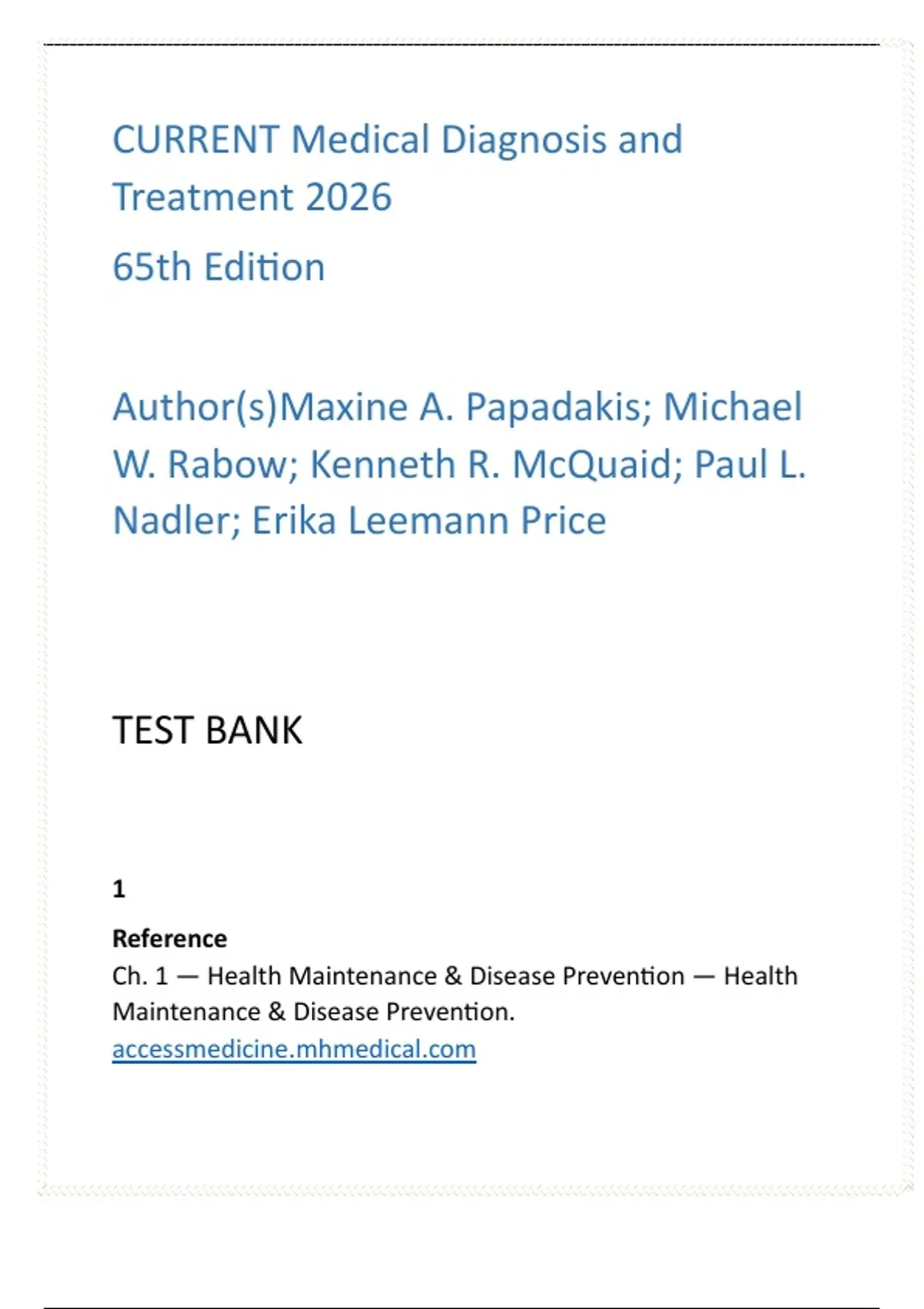 CURRENT Medical Diagnosis and Treatment 2026

65th Edition

Author(s)Maxine A. Papadakis; Michael W. Rabow; Kenneth R. McQuaid; Paul L. Nadler; Erika Leemann Price

TEST BANK

1

Reference
Ch. 1 — Health Maintenance & Disease Prevention — Health Maintenance & Disease Prevention.
accessmedicine.mhmedical.com